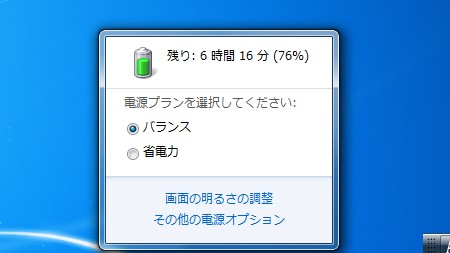 残り: 6 時間 16 分 (76%)

電源プランを選択してください:

バランス

省電力

画面の明るさの調整

その他の電源オプション